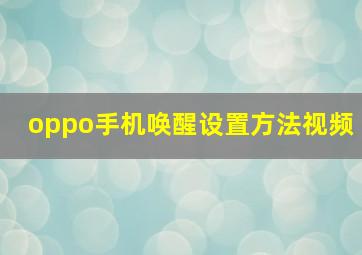 oppo手机唤醒设置方法视频